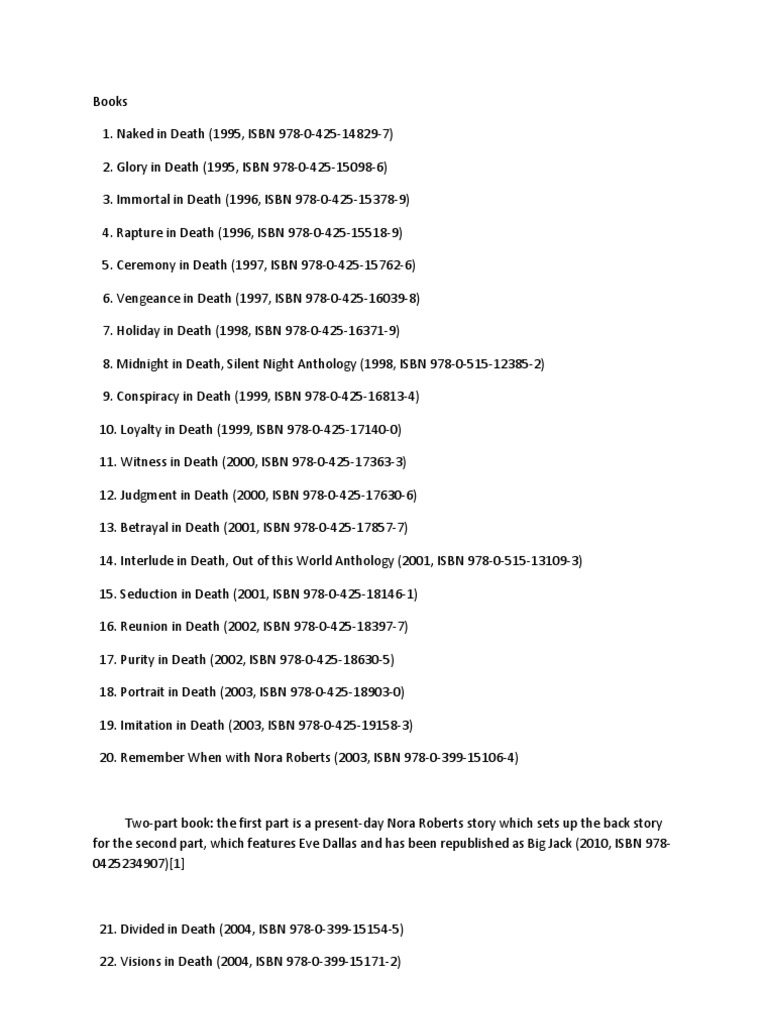 Books

1. Naked in Death (1995, ISBN 978-0-425-14829-7)

2. Glory in Death (1995, ISBN 978-0-425-15098-6)

3. Immortal in Death (1996, ISBN 978-0-425-15378-9)

4. Rapture in Death (1996, ISBN 978-0-425-15518-9)

5. Ceremony in Death (1997, ISBN 978-0-425-15762-6)

6. Vengeance in Death (1997, ISBN 978-0-425-16039-8)

7. Holiday in Death (1998, ISBN 978-0-425-16371-9)

8. Midnight in Death, Silent Night Anthology (1998, ISBN 978-0-515-12385-2)

9. Conspiracy in Death (1999, ISBN 978-0-425-16813-4)

10. Loyalty in Death (1999, ISBN 978-0-425-17140-0)

11. Witness in Death (2000, ISBN 978-0-425-17363-3)

12. Judgment in Death (2000, ISBN 978-0-425-17630-6)

13. Betrayal in Death (2001, ISBN 978-0-425-17857-7)

14. Interlude in Death, Out of this World Anthology (2001, ISBN 978-0-515-13109-3)

15. Seduction in Death (2001, ISBN 978-0-425-18146-1)

16. Reunion in Death (2002, ISBN 978-0-425-18397-7)

17. Purity in Death (2002, ISBN 978-0-425-18630-5)

18. Portrait in Death (2003, ISBN 978-0-425-18903-0)

19. Imitation in Death (2003, ISBN 978-0-425-19158-3)

20. Remember When with Nora Roberts (2003, ISBN 978-0-399-15106-4)

Two-part book: the first part is a present-day Nora Roberts story which sets up the back story for the second part, which features Eve Dallas and has been republished as Big Jack (2010, ISBN 978-0425234907)[1]

21. Divided in Death (2004, ISBN 978-0-399-15154-5)

22. Visions in Death (2004, ISBN 978-0-399-15171-2)